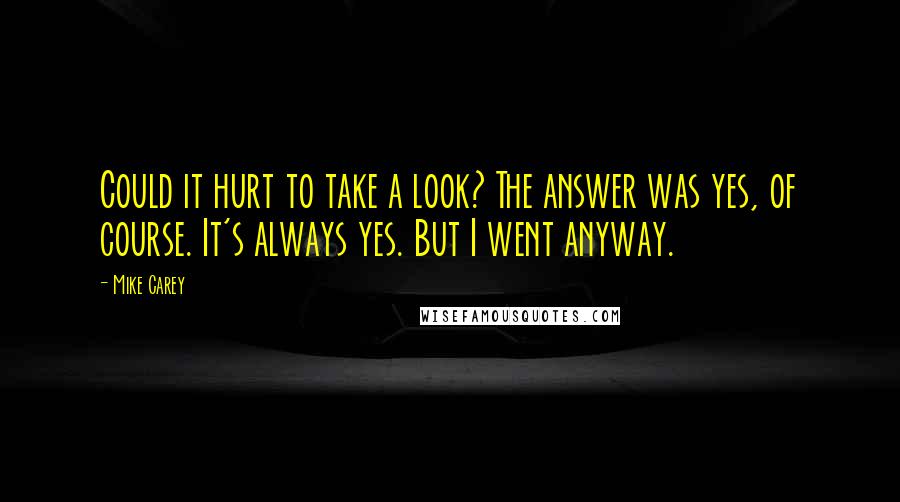 Could it hurt to take a look? The answer was yes, of course. It's always yes. But I went anyway.

- Mike Carey

WISEFAMOUSQUOTES.COM